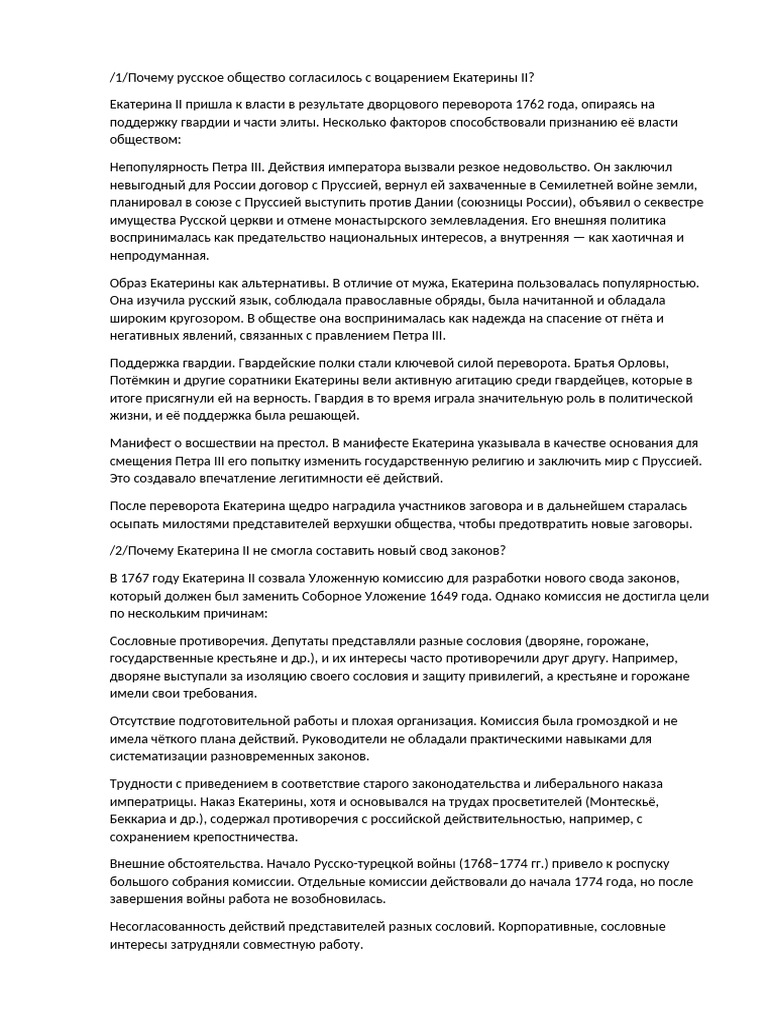 /1/Почему русское общество согласилось с воцарением Екатерины II?

Екатерина II пришла к власти в результате дворцового переворота 1762 года, опираясь на поддержку гвардии и части элиты. Несколько факторов способствовали признанию её власти обществом:

Непопулярность Петра III. Действия императора вызвали резкое недовольство. Он заключил невыгодный для России договор с Пруссией, вернул ей захваченные в Семилетней войне земли, планировал в союзе с Пруссией выступить против Дании (союзницы России), объявил о секвестре имущества Русской церкви и отмене монастырского землевладения. Его внешняя политика воспринималась как предательство национальных интересов, а внутренняя — как хаотичная и непродуманная.

Образ Екатерины как альтернативы. В отличие от мужа, Екатерина пользовалась популярностью. Она изучила русский язык, соблюдала православные обряды, была начитанной и обладала широким кругозором. В обществе она воспринималась как надежда на спасение от гнёта и негативных явлений, связанных с правлением Петра III.

Поддержка гвардии. Гвардейские полки стали ключевой силой переворота. Братья Орловы, Потёмкин и другие соратники Екатерины вели активную агитацию среди гвардейцев, которые в итоге присягнули ей на верность. Гвардия в то время играла значительную роль в политической жизни, и её поддержка была решающей.

Манифест о восшествии на престол. В манифесте Екатерина указывала в качестве основания для смещения Петра III его попытку изменить государственную религию и заключить мир с Пруссией. Это создавало впечатление легитимности её действий.

После переворота Екатерина щедро наградила участников заговора и в дальнейшем старалась осыпать милостями представителей верхушки общества, чтобы предотвратить новые заговоры.

/2/Почему Екатерина II не смогла составить новый свод законов?

В 1767 году Екатерина II созвала Уложенную комиссию для разработки нового свода законов, который должен был заменить Соборное Уложение 1649 года. Однако комиссия не достигла цели по нескольким причинам:

Сословные противоречия. Депутаты представляли разные сословия (дворяне, горожане, государственные крестьяне и др.), и их интересы часто противоречили друг другу. Например, дворяне выступали за изоляцию своего сословия и защиту привилегий, а крестьяне и горожане имели свои требования.

Отсутствие подготовительной работы и плохая организация. Комиссия была громоздкой и не имела чёткого плана действий. Руководители не обладали практическими навыками для систематизации разновременных законов.

Трудности с приведением в соответствие старого законодательства и либерального наказа императрицы. Наказ Екатерины, хотя и основывался на трудах просветителей (Монтескьё, Беккариа и др.), содержал противоречия с российской действительностью, например, с сохранением крепостничества.

Внешние обстоятельства. Начало Русско-турецкой войны (1768–1774 гг.) привело к роспуску большого собрания комиссии. Отдельные комиссии действовали до начала 1774 года, но после завершения войны работа не возобновилась.

Несогласованность действий представителей разных сословий. Корпоративные, сословные интересы затрудняли совместную работу.